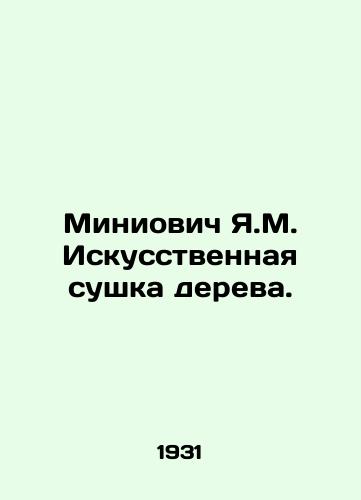 Миниович Я.М. Искусственная сушка дерева.

1931